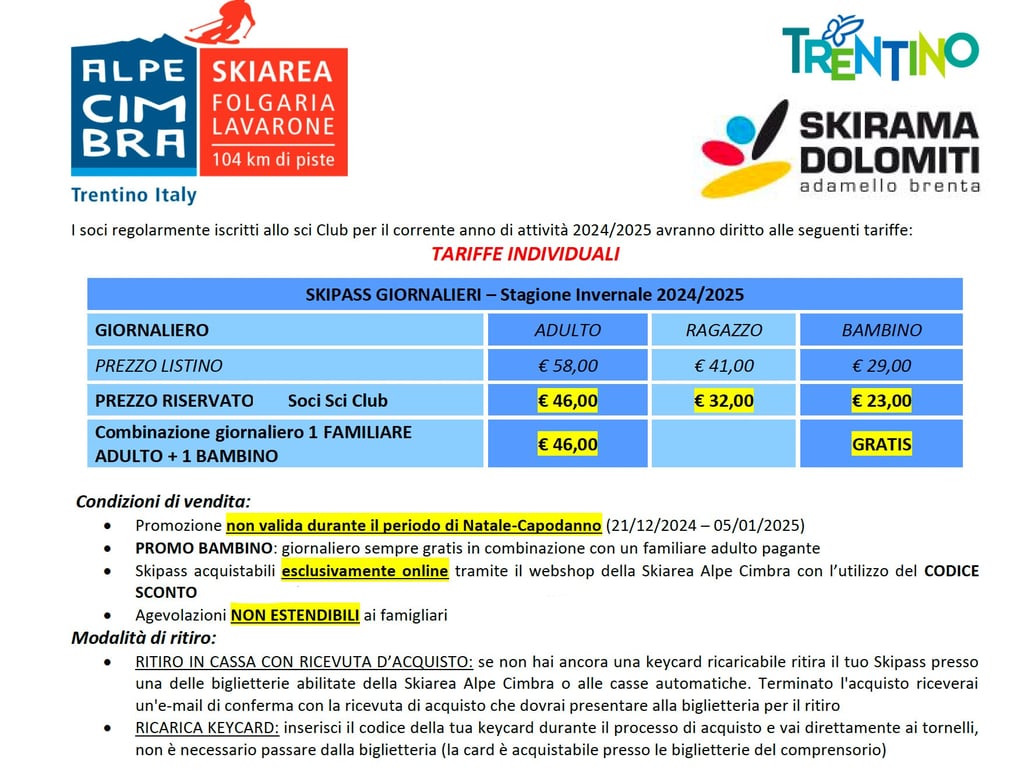 ALPE CIMBRA
SKIAREA FOLGARIA LAVARONE
104 km di piste
Trentino Italy

TRENTINO

SKIRAMA DOLOMITI
adamello brenta

I soci regolarmente iscritti allo sci Club per il corrente anno di attività 2024/2025 avranno diritto alle seguenti tariffe:

TARIFFE INDIVIDUALI

| SKIPASS GIORNALIERI – Stagione Invernale 2024/2025 | | | |
|---|---|---|---|
| GIORNALIERO | ADULTO | RAGAZZO | BAMBINO |
| PREZZO LISTINO | € 58,00 | € 41,00 | € 29,00 |
| PREZZO RISERVATO Soci Sci Club | € 46,00 | € 32,00 | € 23,00 |
| Combinazione giornaliero 1 FAMILIARE ADULTO + 1 BAMBINO | € 46,00 | | GRATIS |

Condizioni di vendita:
- Promozione non valida durante il periodo di Natale-Capodanno (21/12/2024 – 05/01/2025)
- PROMO BAMBINO: giornaliero sempre gratis in combinazione con un familiare adulto pagante
- Skipass acquistabili esclusivamente online tramite il webshop della Skiarea Alpe Cimbra con l'utilizzo del CODICE SCONTO
- Agevolazioni NON ESTENDIBILI ai famigliari

Modalità di ritiro:
- RITIRO IN CASSA CON RICEVUTA D'ACQUISTO: se non hai ancora una keycard ricaricabile ritira il tuo Skipass presso una delle biglietterie abilitate della Skiarea Alpe Cimbra o alle casse automatiche. Terminato l'acquisto riceverai un'e-mail di conferma con la ricevuta di acquisto che dovrai presentare alla biglietteria per il ritiro
- RICARICA KEYCARD: inserisci il codice della tua keycard durante il processo di acquisto e vai direttamente ai tornelli, non è necessario passare dalla biglietteria (la card è acquistabile presso le biglietterie del comprensorio)